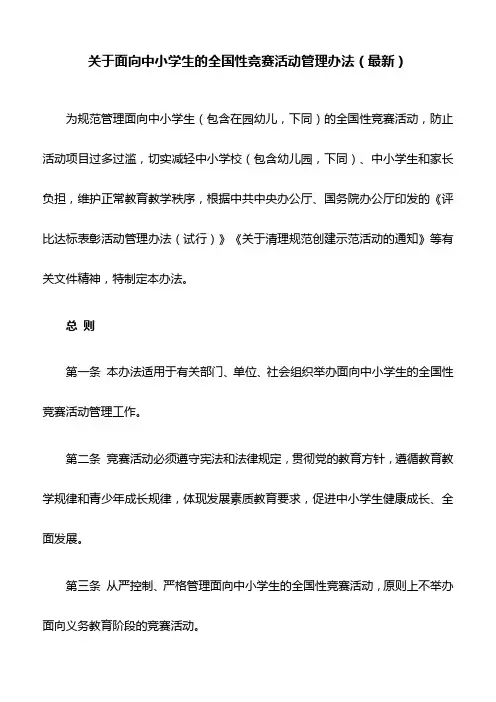 关于面向中小学生的全国性竞赛活动管理办法（最新）

为规范管理面向中小学生（包含在园幼儿，下同）的全国性竞赛活动，防止活动项目过多过滥，切实减轻中小学校（包含幼儿园，下同）、中小学生和家长负担，维护正常教育教学秩序，根据中共中央办公厅、国务院办公厅印发的《评比达标表彰活动管理办法（试行）》《关于清理规范创建示范活动的通知》等有关文件精神，特制定本办法。

总 则

第一条 本办法适用于有关部门、单位、社会组织举办面向中小学生的全国性竞赛活动管理工作。

第二条 竞赛活动必须遵守宪法和法律规定，贯彻党的教育方针，遵循教育教学规律和青少年成长规律，体现发展素质教育要求，促进中小学生健康成长、全面发展。

第三条 从严控制、严格管理面向中小学生的全国性竞赛活动，原则上不举办面向义务教育阶段的竞赛活动。